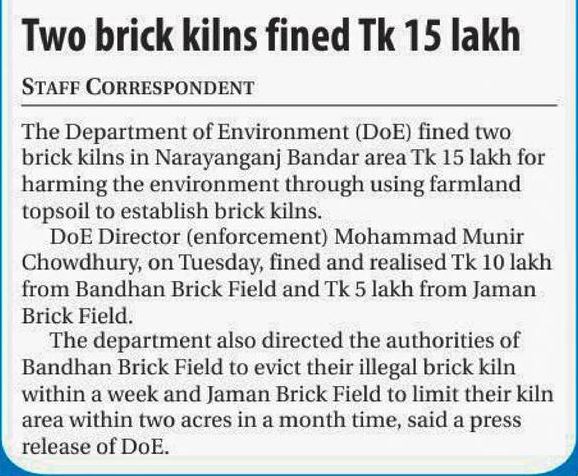 Two brick kilns fined Tk 15 lakh

STAFF CORRESPONDENT

The Department of Environment (DoE) fined two brick kilns in Narayanganj Bandar area Tk 15 lakh for harming the environment through using farmland topsoil to establish brick kilns.

DoE Director (enforcement) Mohammad Munir Chowdhury, on Tuesday, fined and realised Tk 10 lakh from Bandhan Brick Field and Tk 5 lakh from Jaman Brick Field.

The department also directed the authorities of Bandhan Brick Field to evict their illegal brick kiln within a week and Jaman Brick Field to limit their kiln area within two acres in a month time, said a press release of DoE.